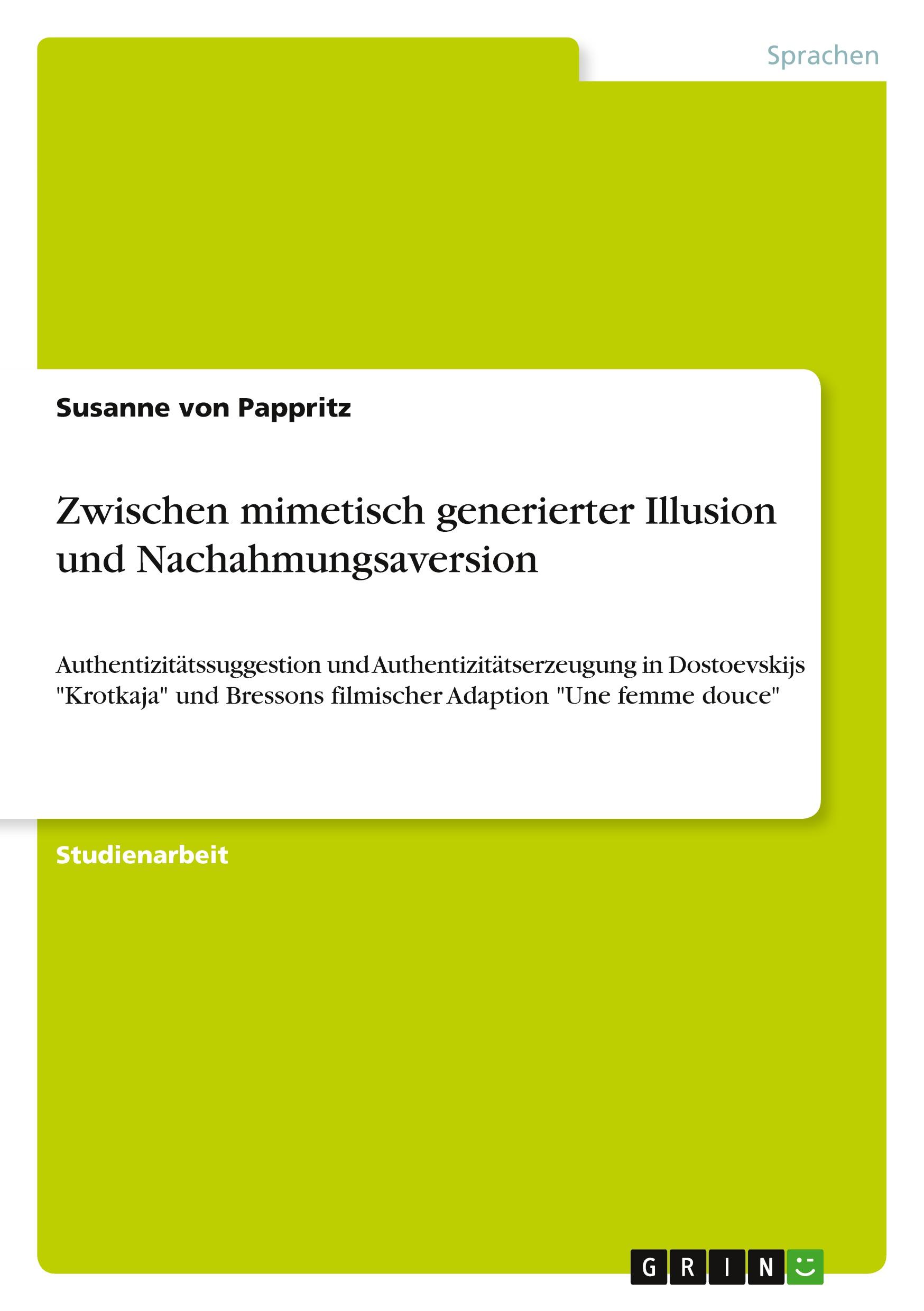 Sprachen

Susanne von Pappritz

Zwischen mimetisch generierter Illusion und Nachahmungsaversion

Authentizitätssuggestion und Authentizitätserzeugung in Dostoevskijs "Krotkaja" und Bressons filmischer Adaption "Une femme douce"

Studienarbeit

GRIN